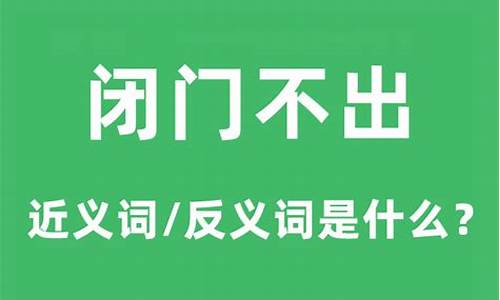 闭门不出

近义词/反义词是什么？